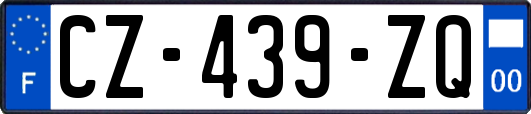 F
CZ-439-ZQ
00